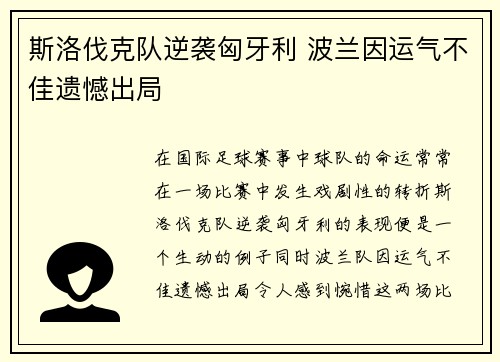 斯洛伐克队逆袭匈牙利 波兰因运气不佳遗憾出局

在国际足球赛事中球队的命运常常在一场比赛中发生戏剧性的转折斯洛伐克队逆袭匈牙利的表现便是一个生动的例子同时波兰队因运气不佳遗憾出局令人感到惋惜这两场比